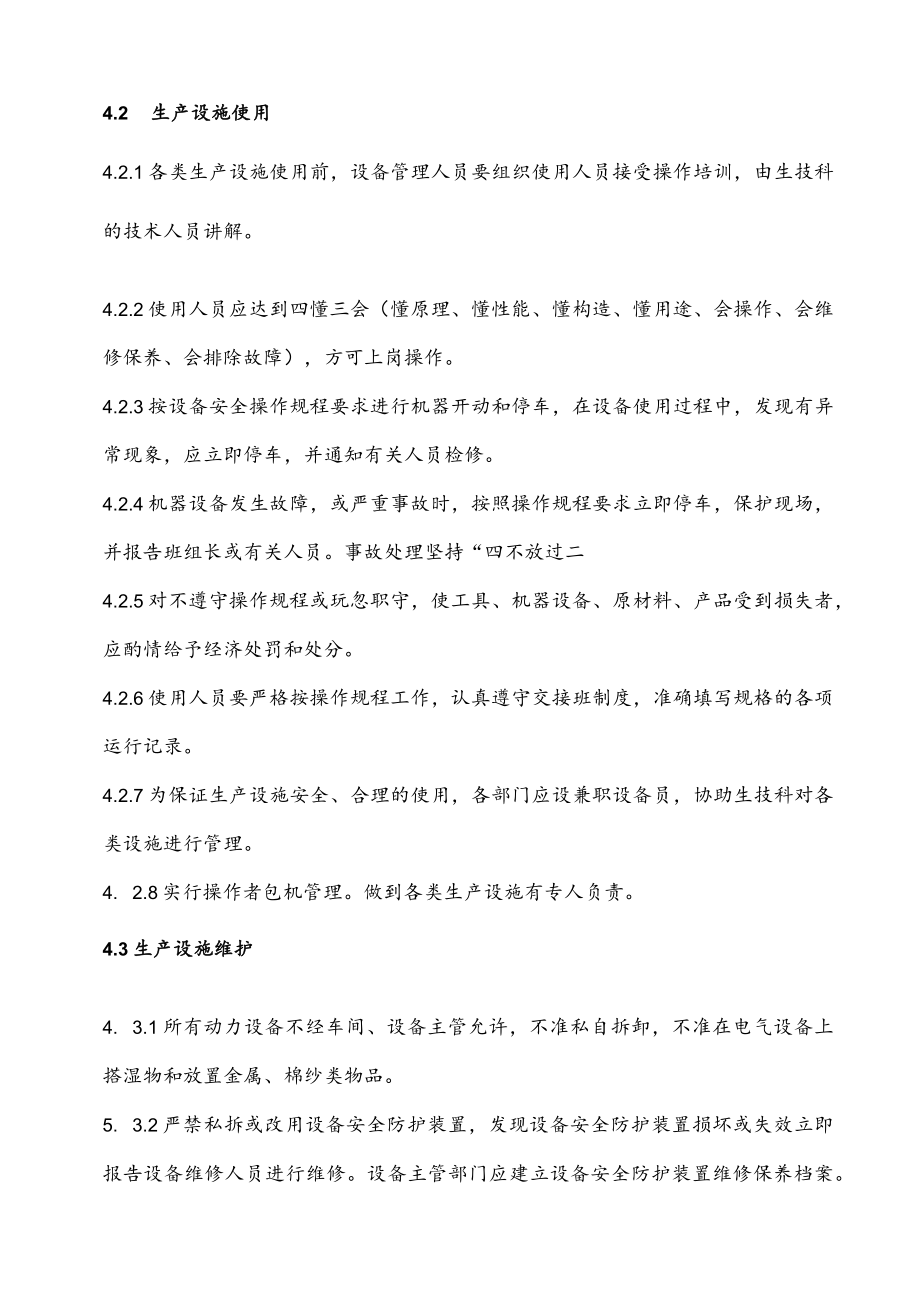 4.2 生产设施使用

4.2.1 各类生产设施使用前，设备管理人员要组织使用人员接受操作培训，由生技科的技术人员讲解。

4.2.2 使用人员应达到四懂三会（懂原理、懂性能、懂构造、懂用途、会操作、会维修保养、会排除故障），方可上岗操作。

4.2.3 按设备安全操作规程要求进行机器开动和停车，在设备使用过程中，发现有异常现象，应立即停车，并通知有关人员检修。

4.2.4 机器设备发生故障，或严重事故时，按照操作规程要求立即停车，保护现场，并报告班组长或有关人员。事故处理坚持“四不放过二

4.2.5 对不遵守操作规程或玩忽职守，使工具、机器设备、原材料、产品受到损失者，应酌情给予经济处罚和处分。

4.2.6 使用人员要严格按操作规程工作，认真遵守交接班制度，准确填写规格的各项运行记录。

4.2.7 为保证生产设施安全、合理的使用，各部门应设兼职设备员，协助生技科对各类设施进行管理。

4. 2.8 实行操作者包机管理。做到各类生产设施有专人负责。

4.3 生产设施维护

4. 3.1 所有动力设备不经车间、设备主管允许，不准私自拆卸，不准在电气设备上搭湿物和放置金属、棉纱类物品。

5. 3.2 严禁私拆或改用设备安全防护装置，发现设备安全防护装置损坏或失效立即报告设备维修人员进行维修。设备主管部门应建立设备安全防护装置维修保养档案。